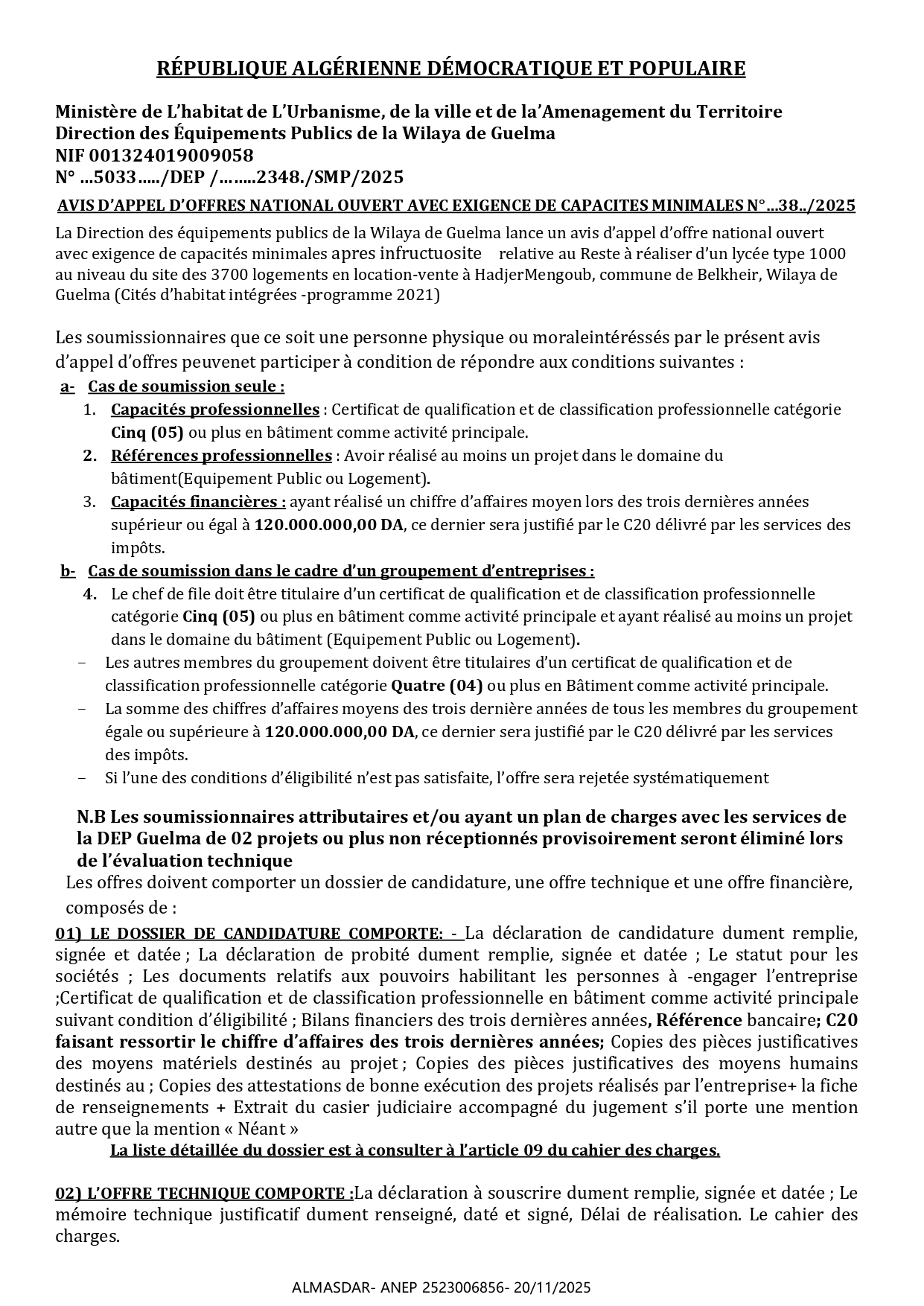 RÉPUBLIQUE ALGÉRIENNE DÉMOCRATIQUE ET POPULAIRE

Ministère de L'habitat de L'Urbanisme, de la ville et de la'Amenagement du Territoire
Direction des Équipements Publics de la Wilaya de Guelma
NIF 001324019009058
N° ...5033...../DEP /........2348./SMP/2025

AVIS D'APPEL D'OFFRES NATIONAL OUVERT AVEC EXIGENCE DE CAPACITES MINIMALES N°...38../2025

La Direction des équipements publics de la Wilaya de Guelma lance un avis d'appel d'offre national ouvert avec exigence de capacités minimales apres infructuosite relative au Reste à réaliser d'un lycée type 1000 au niveau du site des 3700 logements en location-vente à HadjerMengoub, commune de Belkheir, Wilaya de Guelma (Cités d'habitat intégrées -programme 2021)

Les soumissionnaires que ce soit une personne physique ou moraleintéréssés par le présent avis d'appel d'offres peuvenet participer à condition de répondre aux conditions suivantes :

a- Cas de soumission seule :

1. Capacités professionnelles : Certificat de qualification et de classification professionnelle catégorie Cinq (05) ou plus en bâtiment comme activité principale.
2. Références professionnelles : Avoir réalisé au moins un projet dans le domaine du bâtiment(Equipement Public ou Logement).
3. Capacités financières : ayant réalisé un chiffre d'affaires moyen lors des trois dernières années supérieur ou égal à 120.000.000,00 DA, ce dernier sera justifié par le C20 délivré par les services des impôts.

b- Cas de soumission dans le cadre d'un groupement d'entreprises :

4. Le chef de file doit être titulaire d'un certificat de qualification et de classification professionnelle catégorie Cinq (05) ou plus en bâtiment comme activité principale et ayant réalisé au moins un projet dans le domaine du bâtiment (Equipement Public ou Logement).
– Les autres membres du groupement doivent être titulaires d'un certificat de qualification et de classification professionnelle catégorie Quatre (04) ou plus en Bâtiment comme activité principale.
– La somme des chiffres d'affaires moyens des trois dernière années de tous les membres du groupement égale ou supérieure à 120.000.000,00 DA, ce dernier sera justifié par le C20 délivré par les services des impôts.
– Si l'une des conditions d'éligibilité n'est pas satisfaite, l'offre sera rejetée systématiquement

N.B Les soumissionnaires attributaires et/ou ayant un plan de charges avec les services de la DEP Guelma de 02 projets ou plus non réceptionnés provisoirement seront éliminé lors de l'évaluation technique

Les offres doivent comporter un dossier de candidature, une offre technique et une offre financière, composés de :

01) LE DOSSIER DE CANDIDATURE COMPORTE: - La déclaration de candidature dument remplie, signée et datée ; La déclaration de probité dument remplie, signée et datée ; Le statut pour les sociétés ; Les documents relatifs aux pouvoirs habilitant les personnes à -engager l'entreprise ;Certificat de qualification et de classification professionnelle en bâtiment comme activité principale suivant condition d'éligibilité ; Bilans financiers des trois dernières années, Référence bancaire; C20 faisant ressortir le chiffre d'affaires des trois dernières années; Copies des pièces justificatives des moyens matériels destinés au projet ; Copies des pièces justificatives des moyens humains destinés au ; Copies des attestations de bonne exécution des projets réalisés par l'entreprise+ la fiche de renseignements + Extrait du casier judiciaire accompagné du jugement s'il porte une mention autre que la mention « Néant »

La liste détaillée du dossier est à consulter à l'article 09 du cahier des charges.

02) L'OFFRE TECHNIQUE COMPORTE :La déclaration à souscrire dument remplie, signée et datée ; Le mémoire technique justificatif dument renseigné, daté et signé, Délai de réalisation. Le cahier des charges.

ALMASDAR- ANEP 2523006856- 20/11/2025